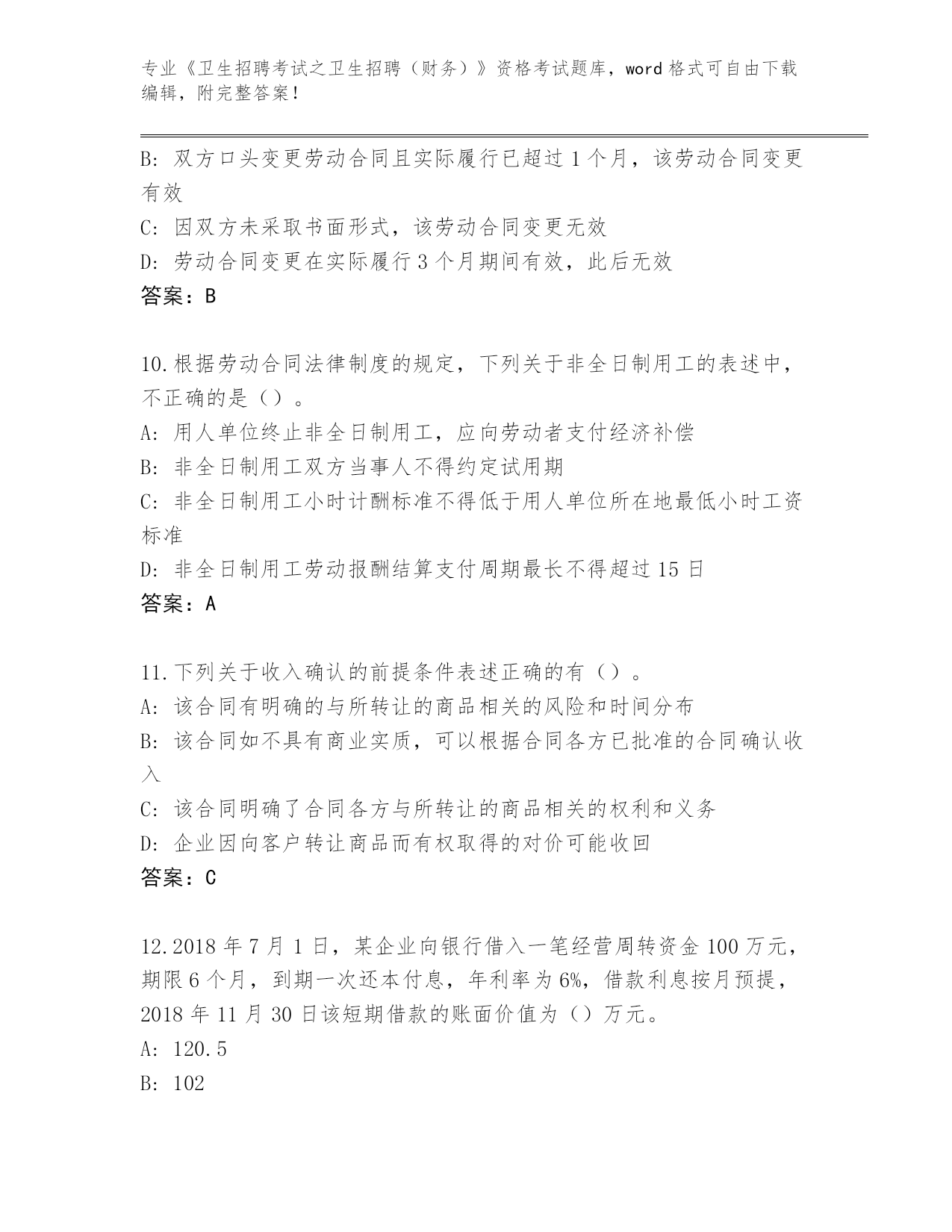 专业《卫生招聘考试之卫生招聘（财务）》资格考试题库，word 格式可自由下载编辑，附完整答案！

B: 双方口头变更劳动合同且实际履行已超过 1 个月，该劳动合同变更有效

C: 因双方未采取书面形式，该劳动合同变更无效

D: 劳动合同变更在实际履行 3 个月期间有效，此后无效

答案：B

10.根据劳动合同法律制度的规定，下列关于非全日制用工的表述中，不正确的是（）。

A: 用人单位终止非全日制用工，应向劳动者支付经济补偿

B: 非全日制用工双方当事人不得约定试用期

C: 非全日制用工小时计酬标准不得低于用人单位所在地最低小时工资标准

D: 非全日制用工劳动报酬结算支付周期最长不得超过 15 日

答案：A

11.下列关于收入确认的前提条件表述正确的有（）。

A: 该合同有明确的与所转让的商品相关的风险和时间分布

B: 该合同如不具有商业实质，可以根据合同各方已批准的合同确认收入

C: 该合同明确了合同各方与所转让的商品相关的权利和义务

D: 企业因向客户转让商品而有权取得的对价可能收回

答案：C

12.2018 年 7 月 1 日，某企业向银行借入一笔经营周转资金 100 万元，期限 6 个月，到期一次还本付息，年利率为 6%，借款利息按月预提，2018 年 11 月 30 日该短期借款的账面价值为（）万元。

A: 120.5

B: 102